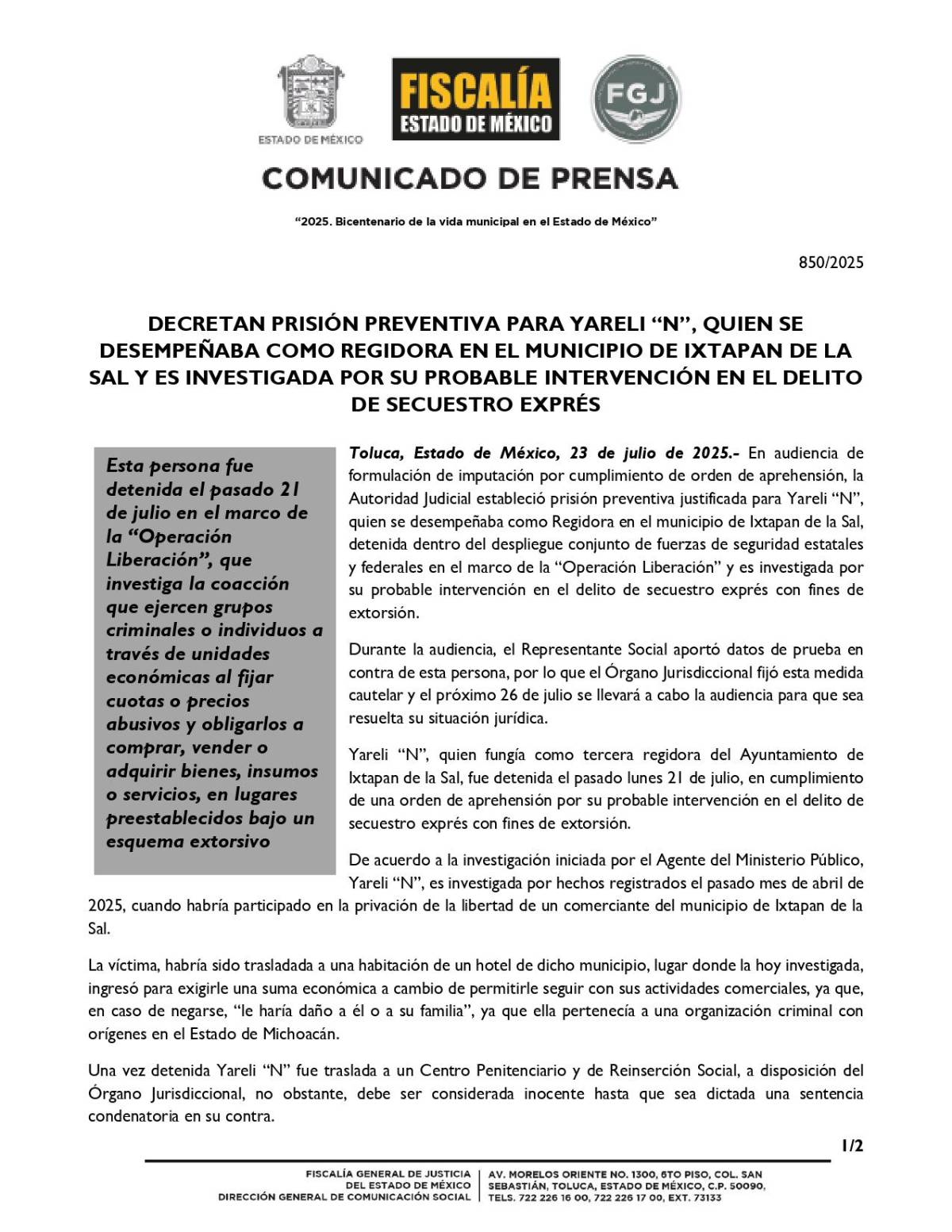 ESTADO DE MÉXICO

FISCALÍA
ESTADO DE MÉXICO

FGJ

COMUNICADO DE PRENSA

"2025. Bicentenario de la vida municipal en el Estado de México"

850/2025

DECRETAN PRISIÓN PREVENTIVA PARA YARELI "N", QUIEN SE DESEMPEÑABA COMO REGIDORA EN EL MUNICIPIO DE IXTAPAN DE LA SAL Y ES INVESTIGADA POR SU PROBABLE INTERVENCIÓN EN EL DELITO DE SECUESTRO EXPRÉS

Esta persona fue detenida el pasado 21 de julio en el marco de la "Operación Liberación", que investiga la coacción que ejercen grupos criminales o individuos a través de unidades económicas al fijar cuotas o precios abusivos y obligarlos a comprar, vender o adquirir bienes, insumos o servicios, en lugares preestablecidos bajo un esquema extorsivo

Toluca, Estado de México, 23 de julio de 2025.- En audiencia de formulación de imputación por cumplimiento de orden de aprehensión, la Autoridad Judicial estableció prisión preventiva justificada para Yareli "N", quien se desempeñaba como Regidora en el municipio de Ixtapan de la Sal, detenida dentro del despliegue conjunto de fuerzas de seguridad estatales y federales en el marco de la "Operación Liberación" y es investigada por su probable intervención en el delito de secuestro exprés con fines de extorsión.

Durante la audiencia, el Representante Social aportó datos de prueba en contra de esta persona, por lo que el Órgano Jurisdiccional fijó esta medida cautelar y el próximo 26 de julio se llevará a cabo la audiencia para que sea resuelta su situación jurídica.

Yareli "N", quien fungía como tercera regidora del Ayuntamiento de Ixtapan de la Sal, fue detenida el pasado lunes 21 de julio, en cumplimiento de una orden de aprehensión por su probable intervención en el delito de secuestro exprés con fines de extorsión.

De acuerdo a la investigación iniciada por el Agente del Ministerio Público, Yareli "N", es investigada por hechos registrados el pasado mes de abril de 2025, cuando habría participado en la privación de la libertad de un comerciante del municipio de Ixtapan de la Sal.

La víctima, habría sido trasladada a una habitación de un hotel de dicho municipio, lugar donde la hoy investigada, ingresó para exigirle una suma económica a cambio de permitirle seguir con sus actividades comerciales, ya que, en caso de negarse, "le haría daño a él o a su familia", ya que ella pertenecía a una organización criminal con orígenes en el Estado de Michoacán.

Una vez detenida Yareli "N" fue traslada a un Centro Penitenciario y de Reinserción Social, a disposición del Órgano Jurisdiccional, no obstante, debe ser considerada inocente hasta que sea dictada una sentencia condenatoria en su contra.

1/2

FISCALÍA GENERAL DE JUSTICIA DEL ESTADO DE MÉXICO
DIRECCIÓN GENERAL DE COMUNICACIÓN SOCIAL

AV. MORELOS ORIENTE NO. 1300, 6TO PISO, COL. SAN SEBASTIÁN, TOLUCA, ESTADO DE MÉXICO, C.P. 50090, TELS. 722 226 16 00, 722 226 17 00, EXT. 73133